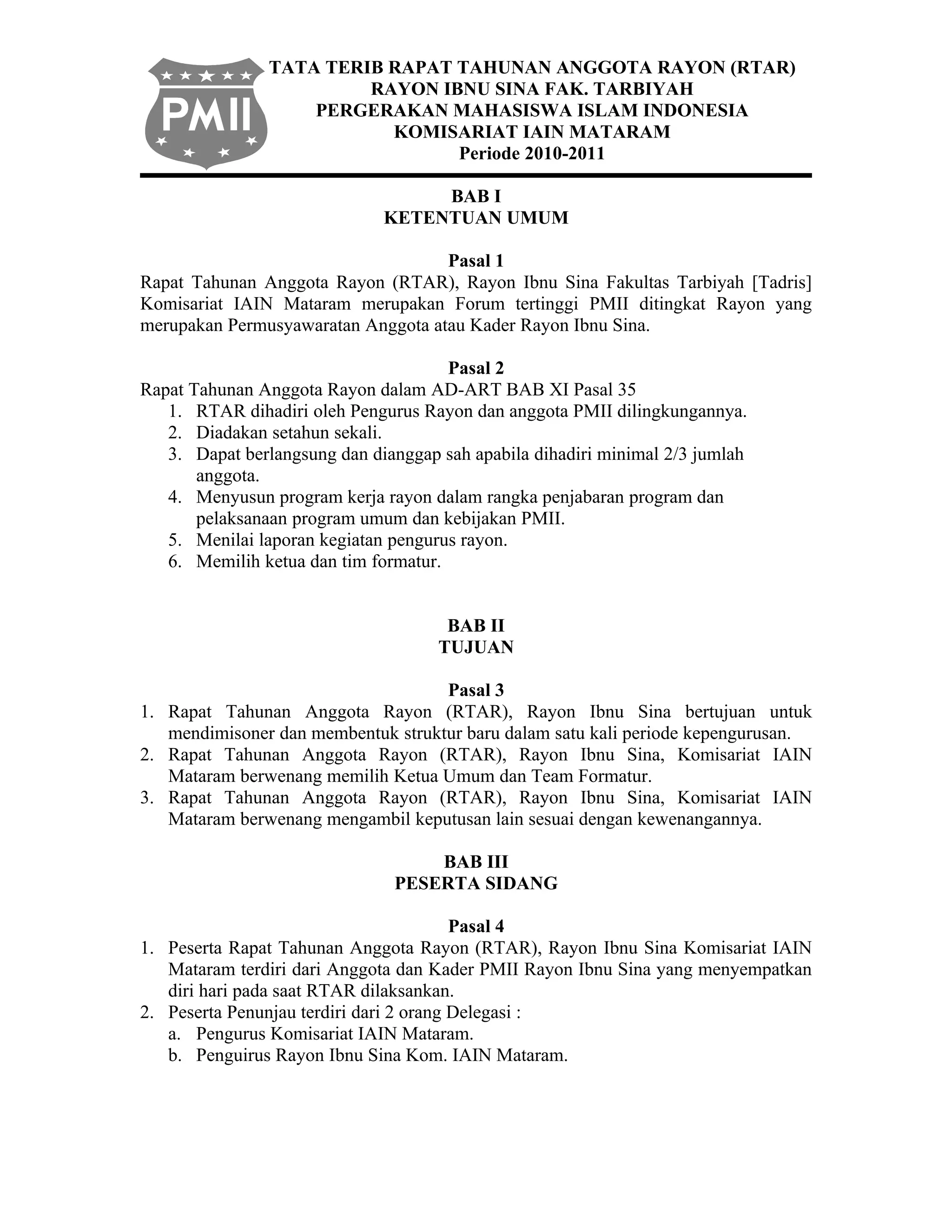 PMII

TATA TERIB RAPAT TAHUNAN ANGGOTA RAYON (RTAR)
RAYON IBNU SINA FAK. TARBIYAH
PERGERAKAN MAHASISWA ISLAM INDONESIA
KOMISARIAT IAIN MATARAM
Periode 2010-2011

BAB I
KETENTUAN UMUM

Pasal 1
Rapat Tahunan Anggota Rayon (RTAR), Rayon Ibnu Sina Fakultas Tarbiyah [Tadris] Komisariat IAIN Mataram merupakan Forum tertinggi PMII ditingkat Rayon yang merupakan Permusyawaratan Anggota atau Kader Rayon Ibnu Sina.

Pasal 2
Rapat Tahunan Anggota Rayon dalam AD-ART BAB XI Pasal 35
1. RTAR dihadiri oleh Pengurus Rayon dan anggota PMII dilingkungannya.
2. Diadakan setahun sekali.
3. Dapat berlangsung dan dianggap sah apabila dihadiri minimal 2/3 jumlah anggota.
4. Menyusun program kerja rayon dalam rangka penjabaran program dan pelaksanaan program umum dan kebijakan PMII.
5. Menilai laporan kegiatan pengurus rayon.
6. Memilih ketua dan tim formatur.

BAB II
TUJUAN

Pasal 3
1. Rapat Tahunan Anggota Rayon (RTAR), Rayon Ibnu Sina bertujuan untuk mendimisoner dan membentuk struktur baru dalam satu kali periode kepengurusan.
2. Rapat Tahunan Anggota Rayon (RTAR), Rayon Ibnu Sina, Komisariat IAIN Mataram berwenang memilih Ketua Umum dan Team Formatur.
3. Rapat Tahunan Anggota Rayon (RTAR), Rayon Ibnu Sina, Komisariat IAIN Mataram berwenang mengambil keputusan lain sesuai dengan kewenangannya.

BAB III
PESERTA SIDANG

Pasal 4
1. Peserta Rapat Tahunan Anggota Rayon (RTAR), Rayon Ibnu Sina Komisariat IAIN Mataram terdiri dari Anggota dan Kader PMII Rayon Ibnu Sina yang menyempatkan diri hari pada saat RTAR dilaksankan.
2. Peserta Penunjau terdiri dari 2 orang Delegasi :
a. Pengurus Komisariat IAIN Mataram.
b. Penguirus Rayon Ibnu Sina Kom. IAIN Mataram.